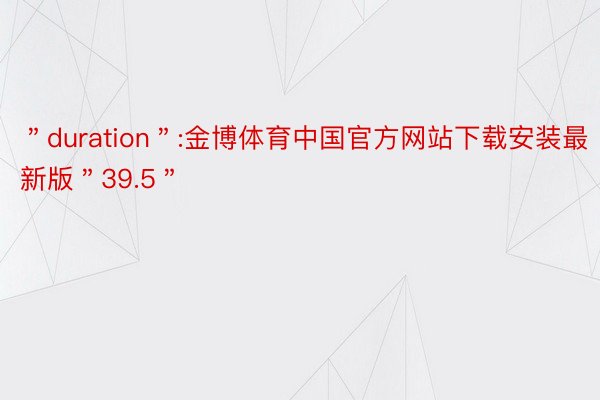 ” duration ” :金博体育中国官方网站下载安装最新版 ” 39.5 ”